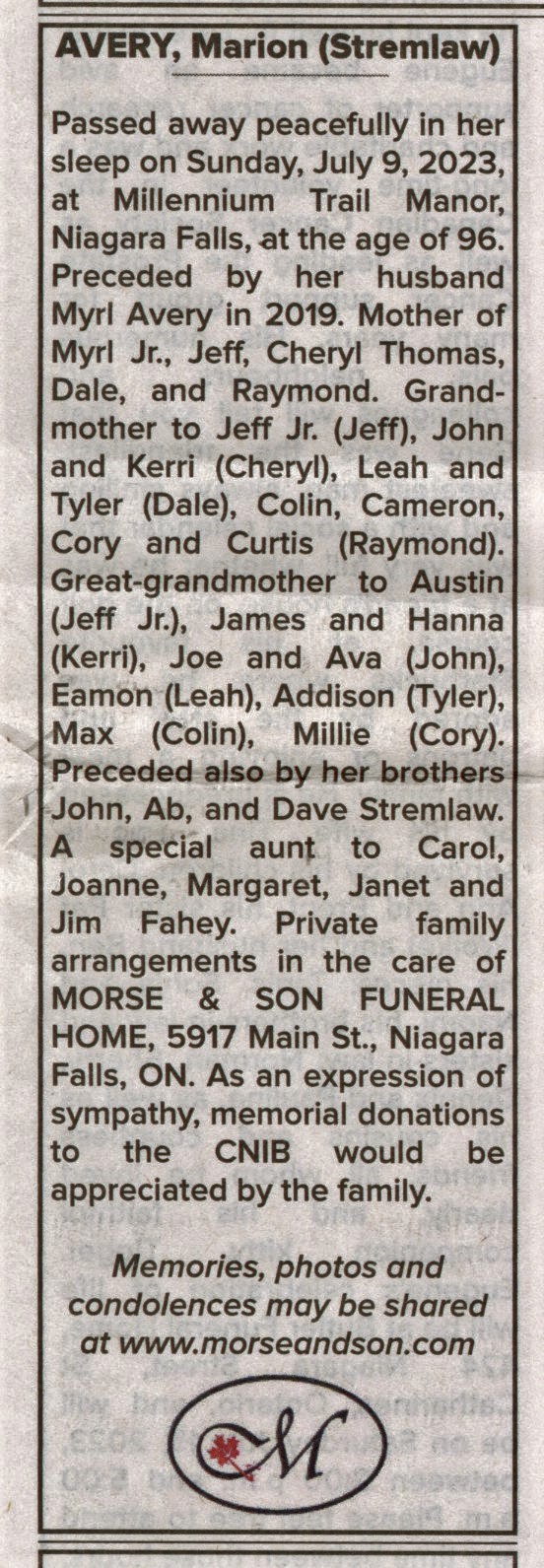 AVERY, Marion (Stremlaw)

Passed away peacefully in her sleep on Sunday, July 9, 2023, at Millennium Trail Manor, Niagara Falls, at the age of 96. Preceded by her husband Myrl Avery in 2019. Mother of Myrl Jr., Jeff, Cheryl Thomas, Dale, and Raymond. Grandmother to Jeff Jr. (Jeff), John and Kerri (Cheryl), Leah and Tyler (Dale), Colin, Cameron, Cory and Curtis (Raymond). Great-grandmother to Austin (Jeff Jr.), James and Hanna (Kerri), Joe and Ava (John), Eamon (Leah), Addison (Tyler), Max (Colin), Millie (Cory). Preceded also by her brothers John, Ab, and Dave Stremlaw. A special aunt to Carol, Joanne, Margaret, Janet and Jim Fahey. Private family arrangements in the care of MORSE & SON FUNERAL HOME, 5917 Main St., Niagara Falls, ON. As an expression of sympathy, memorial donations to the CNIB would be appreciated by the family.

Memories, photos and condolences may be shared at www.morseandson.com

M